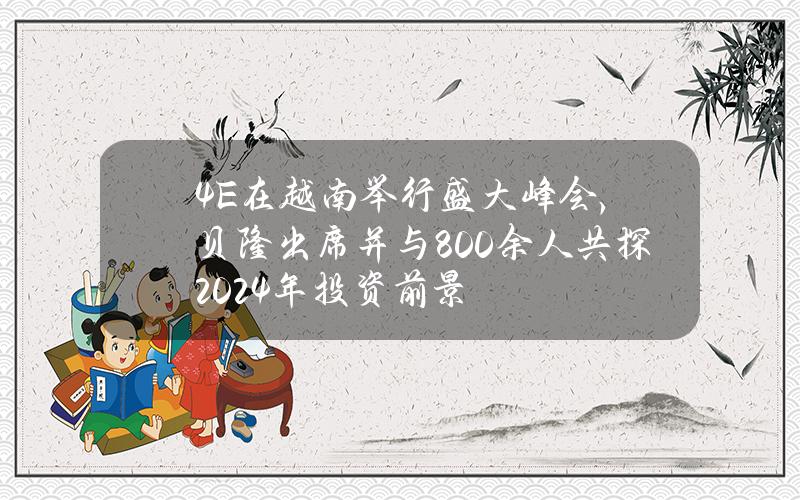 4E在越南举行盛大峰会，贝隆出席并与800余人共探2024年投资前景